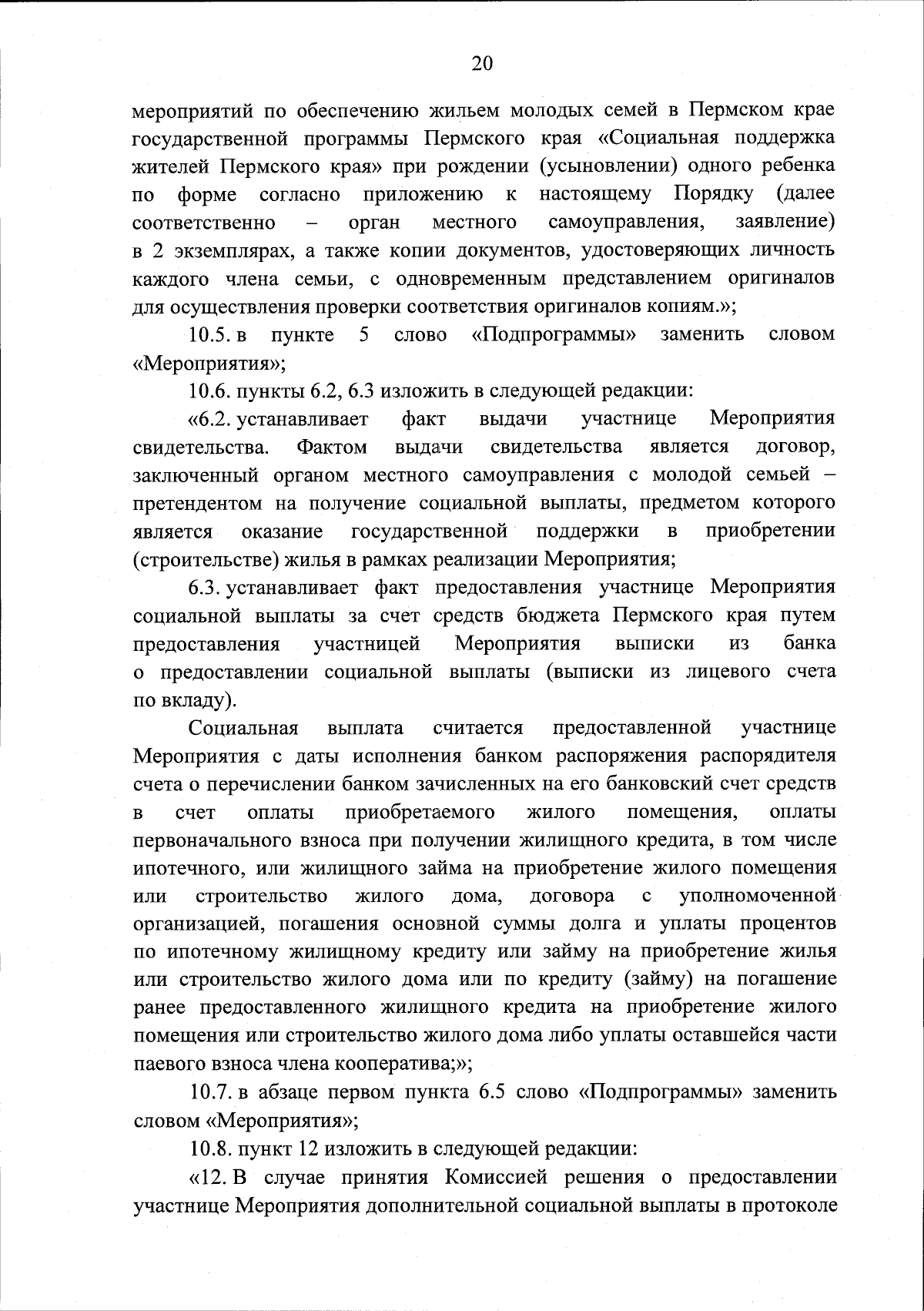 20

мероприятий по обеспечению жильем молодых семей в Пермском крае государственной программы Пермского края «Социальная поддержка жителей Пермского края» при рождении (усыновлении) одного ребенка по форме согласно приложению к настоящему Порядку (далее соответственно – орган местного самоуправления, заявление) в 2 экземплярах, а также копии документов, удостоверяющих личность каждого члена семьи, с одновременным представлением оригиналов для осуществления проверки соответствия оригиналов копиям.»;

10.5. в пункте 5 слово «Подпрограммы» заменить словом «Мероприятия»;

10.6. пункты 6.2, 6.3 изложить в следующей редакции:

«6.2. устанавливает факт выдачи участнице Мероприятия свидетельства. Фактом выдачи свидетельства является договор, заключенный органом местного самоуправления с молодой семьей – претендентом на получение социальной выплаты, предметом которого является оказание государственной поддержки в приобретении (строительстве) жилья в рамках реализации Мероприятия;

6.3. устанавливает факт предоставления участнице Мероприятия социальной выплаты за счет средств бюджета Пермского края путем предоставления участницей Мероприятия выписки из банка о предоставлении социальной выплаты (выписки из лицевого счета по вкладу).

Социальная выплата считается предоставленной участнице Мероприятия с даты исполнения банком распоряжения распорядителя счета о перечислении банком зачисленных на его банковский счет средств в счет оплаты приобретаемого жилого помещения, оплаты первоначального взноса при получении жилищного кредита, в том числе ипотечного, или жилищного займа на приобретение жилого помещения или строительство жилого дома, договора с уполномоченной организацией, погашения основной суммы долга и уплаты процентов по ипотечному жилищному кредиту или займу на приобретение жилья или строительство жилого дома или по кредиту (займу) на погашение ранее предоставленного жилищного кредита на приобретение жилого помещения или строительство жилого дома либо уплаты оставшейся части паевого взноса члена кооператива;»;

10.7. в абзаце первом пункта 6.5 слово «Подпрограммы» заменить словом «Мероприятия»;

10.8. пункт 12 изложить в следующей редакции:

«12. В случае принятия Комиссией решения о предоставлении участнице Мероприятия дополнительной социальной выплаты в протоколе